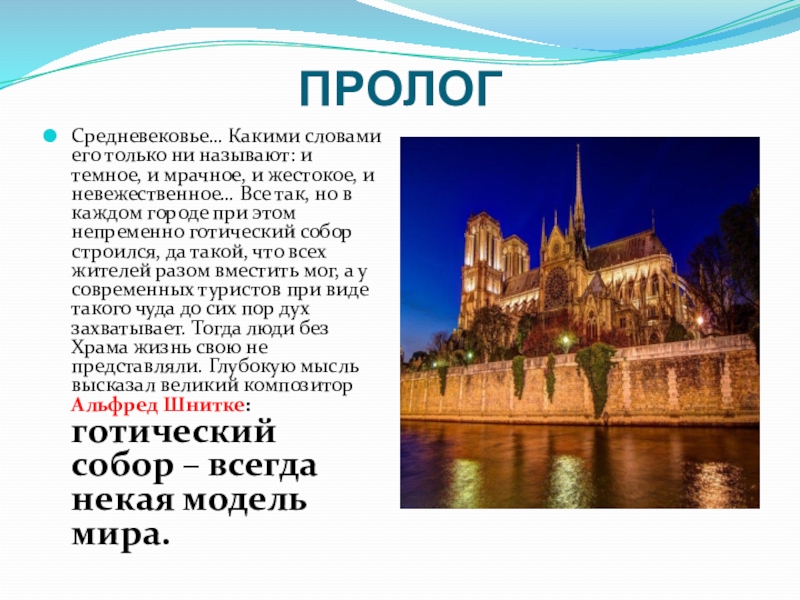 ПРОЛОГ

• Средневековье... Какими словами его только ни называют: и темное, и мрачное, и жестокое, и невежественное... Все так, но в каждом городе при этом непременно готический собор строился, да такой, что всех жителей разом вместить мог, а у современных туристов при виде такого чуда до сих пор дух захватывает. Тогда люди без Храма жизнь свою не представляли. Глубокую мысль высказал великий композитор Альфред Шнитке: готический собор – всегда некая модель мира.